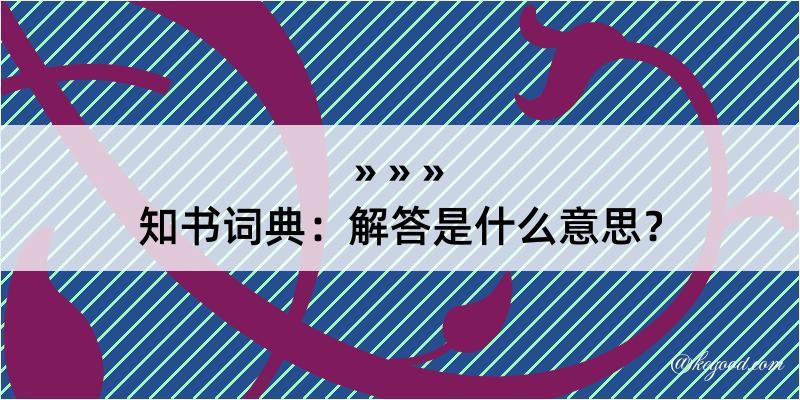 » » »
知书词典：解答是什么意思？
@kegood.com